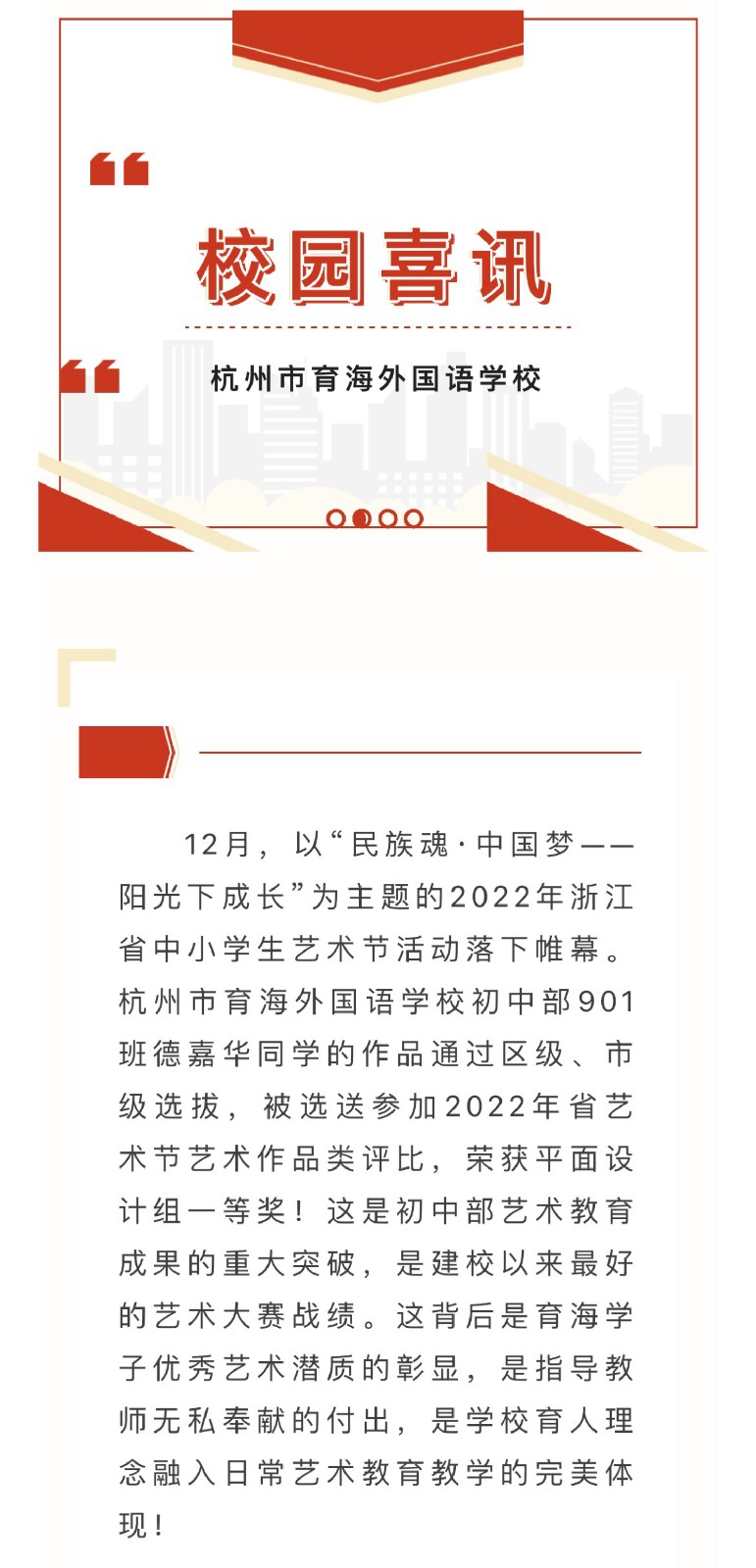 校园喜讯

杭州市育海外国语学校

12月，以“民族魂·中国梦——阳光下成长”为主题的2022年浙江省中小学生艺术节活动落下帷幕。杭州市育海外国语学校初中部901班德嘉华同学的作品通过区级、市级选拔，被选送参加2022年省艺术节艺术作品类评比，荣获平面设计组一等奖！这是初中部艺术教育成果的重大突破，是建校以来最好的艺术大赛战绩。这背后是育海学子优秀艺术潜质的彰显，是指导教师无私奉献的付出，是学校育人理念融入日常艺术教育教学的完美体现！